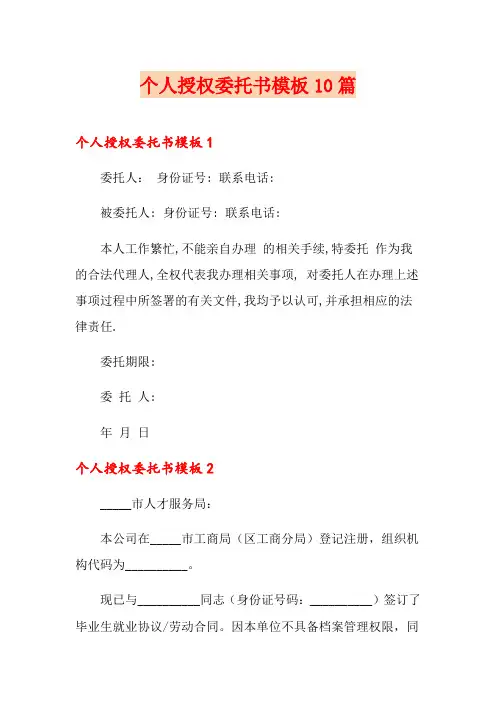 个人授权委托书模板10篇

个人授权委托书模板1

委托人： 身份证号：联系电话：

被委托人：身份证号：联系电话：

本人工作繁忙,不能亲自办理 的相关手续,特委托 作为我的合法代理人,全权代表我办理相关事项, 对委托人在办理上述事项过程中所签署的有关文件,我均予以认可,并承担相应的法律责任.

委托期限：

委 托 人：

年 月 日

个人授权委托书模板2

_____市人才服务局：

本公司在_____市工商局（区工商分局）登记注册，组织机构代码为__________。

现已与__________同志（身份证号码：__________）签订了毕业生就业协议/劳动合同。因本单位不具备档案管理权限，同